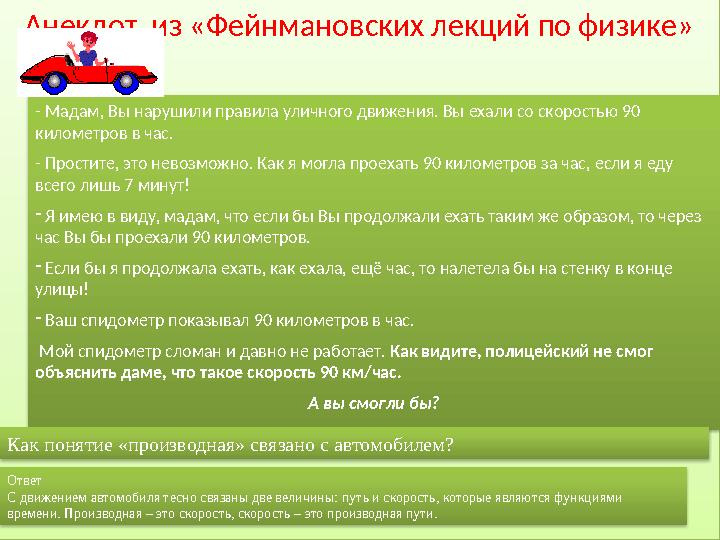 Анекдот из «Фейнмановских лекций по физике»

- Мадам, Вы нарушили правила уличного движения. Вы ехали со скоростью 90 километров в час.

- Простите, это невозможно. Как я могла проехать 90 километров за час, если я еду всего лишь 7 минут!

- Я имею в виду, мадам, что если бы Вы продолжали ехать таким же образом, то через час Вы бы проехали 90 километров.

- Если бы я продолжала ехать, как ехала, ещё час, то налетела бы на стенку в конце улицы!

- Ваш спидометр показывал 90 километров в час.

Мой спидометр сломан и давно не работает. Как видите, полицейский не смог объяснить даме, что такое скорость 90 км/час.

А вы смогли бы?

Как понятие «производная» связано с автомобилем?

Ответ
С движением автомобиля тесно связаны две величины: путь и скорость, которые являются функциями времени. Производная – это скорость, скорость – это производная пути.